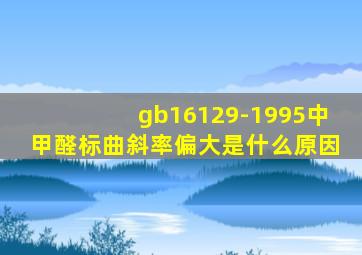 gb16129-1995中甲醛标曲斜率偏大是什么原因